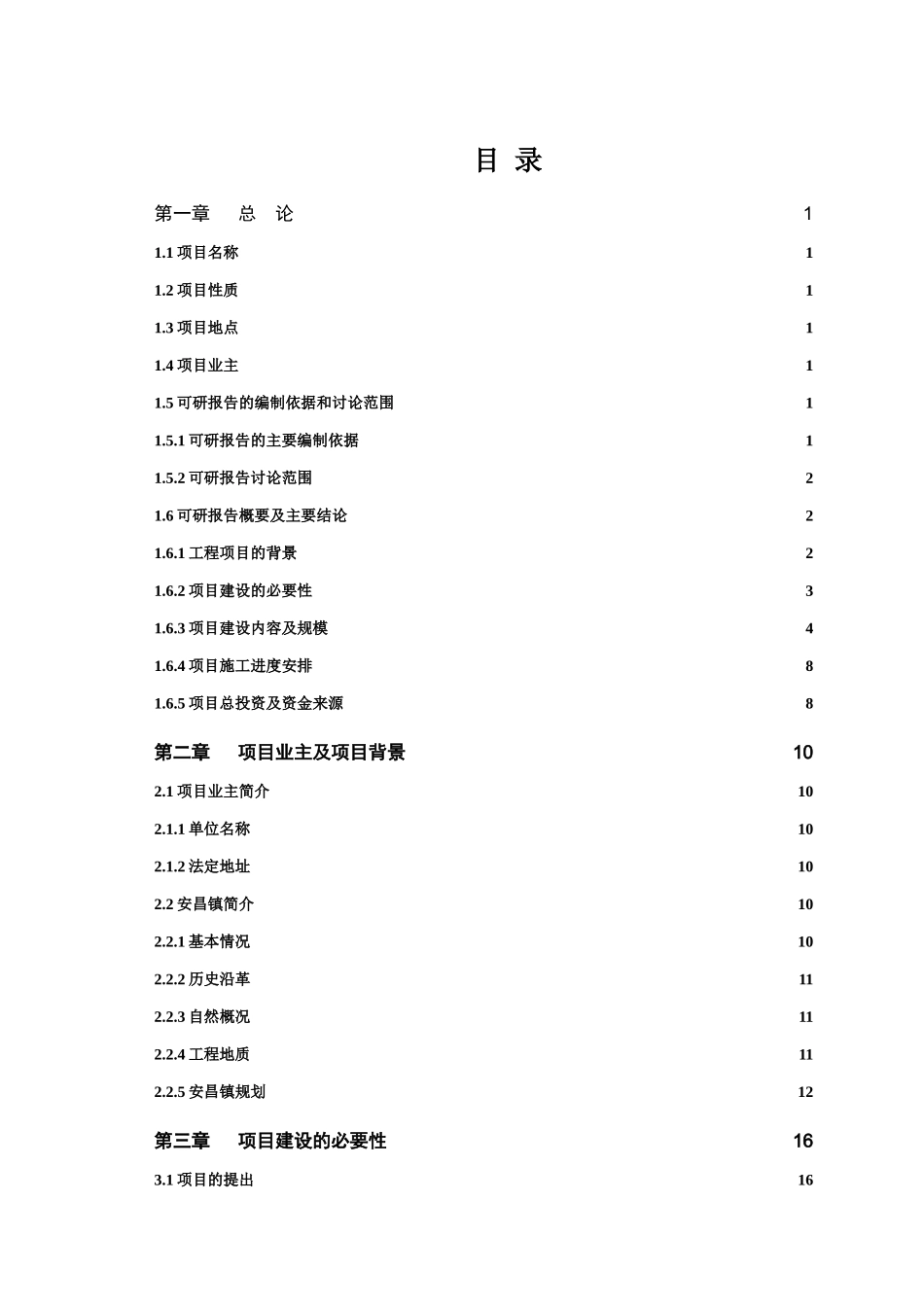 目 录

第一章 总 论 1

1.1 项目名称 1

1.2 项目性质 1

1.3 项目地点 1

1.4 项目业主 1

1.5 可研报告的编制依据和讨论范围 1

1.5.1 可研报告的主要编制依据 1

1.5.2 可研报告讨论范围 2

1.6 可研报告概要及主要结论 2

1.6.1 工程项目的背景 2

1.6.2 项目建设的必要性 3

1.6.3 项目建设内容及规模 4

1.6.4 项目施工进度安排 8

1.6.5 项目总投资及资金来源 8

第二章 项目业主及项目背景 10

2.1 项目业主简介 10

2.1.1 单位名称 10

2.1.2 法定地址 10

2.2 安昌镇简介 10

2.2.1 基本情况 10

2.2.2 历史沿革 11

2.2.3 自然概况 11

2.2.4 工程地质 11

2.2.5 安昌镇规划 12

第三章 项目建设的必要性 16

3.1 项目的提出 16